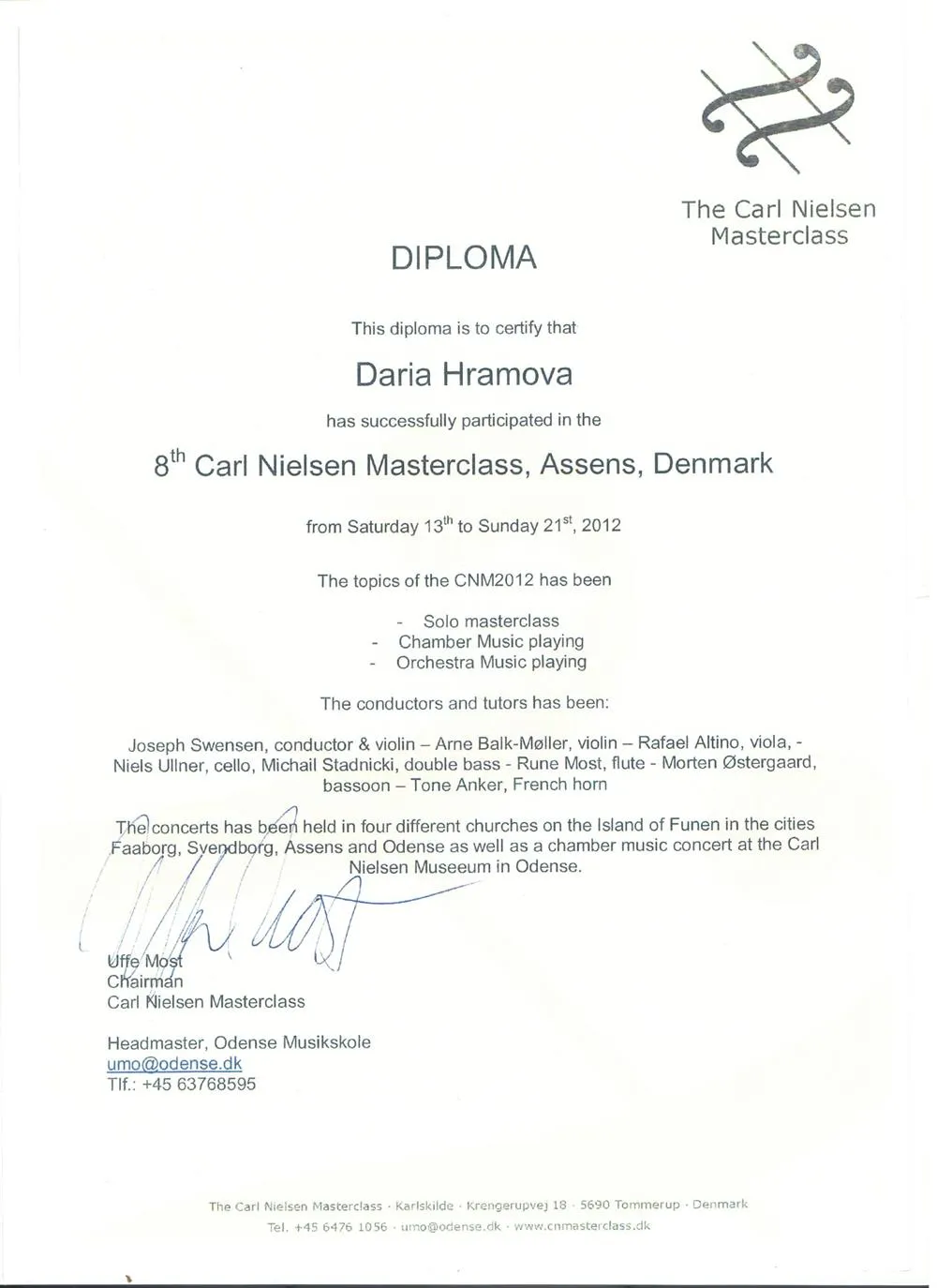 The Carl Nielsen Masterclass

DIPLOMA

This diploma is to certify that

Daria Hramova

has successfully participated in the

8$^{th}$ Carl Nielsen Masterclass, Assens, Denmark

from Saturday 13$^{th}$ to Sunday 21$^{st}$, 2012

The topics of the CNM2012 has been

- Solo masterclass
- Chamber Music playing
- Orchestra Music playing

The conductors and tutors has been:

Joseph Swensen, conductor & violin – Arne Balk-Møller, violin – Rafael Altino, viola, - Niels Ullner, cello, Michail Stadnicki, double bass - Rune Most, flute - Morten Østergaard, bassoon – Tone Anker, French horn

The concerts has been held in four different churches on the Island of Funen in the cities Faaborg, Svendborg, Assens and Odense as well as a chamber music concert at the Carl Nielsen Museeum in Odense.

Uffe Most
Chairman
Carl Nielsen Masterclass

Headmaster, Odense Musikskole
umo@odense.dk
Tlf.: +45 63768595

The Carl Nielsen Masterclass · Karlskilde · Krengerupvej 18 · 5690 Tommerup · Denmark
Tel. +45 6476 1056 · umo@odense.dk · www.cnmasterclass.dk